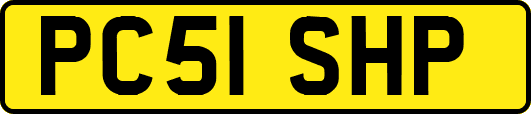 PC51 SHP